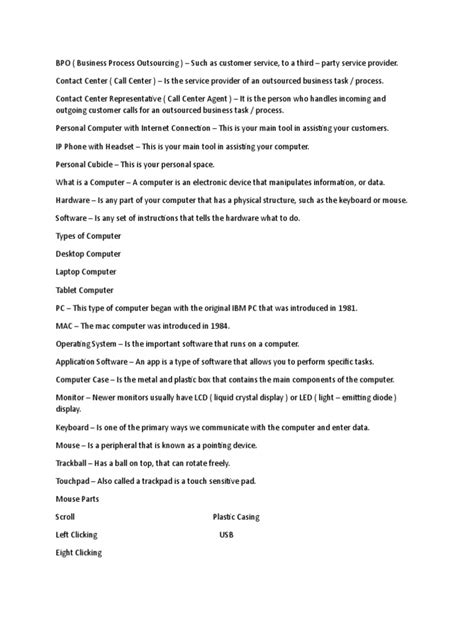 BPO ( Business Process Outsourcing ) – Such as customer service, to a third – party service provider.

Contact Center ( Call Center ) – Is the service provider of an outsourced business task / process.

Contact Center Representative ( Call Center Agent ) – It is the person who handles incoming and outgoing customer calls for an outsourced business task / process.

Personal Computer with Internet Connection – This is your main tool in assisting your customers.

IP Phone with Headset – This is your main tool in assisting your computer.

Personal Cubicle – This is your personal space.

What is a Computer – A computer is an electronic device that manipulates information, or data.

Hardware – Is any part of your computer that has a physical structure, such as the keyboard or mouse.

Software – Is any set of instructions that tells the hardware what to do.

Types of Computer

Desktop Computer

Laptop Computer

Tablet Computer

PC – This type of computer began with the original IBM PC that was introduced in 1981.

MAC – The mac computer was introduced in 1984.

Operating System – Is the important software that runs on a computer.

Application Software – An app is a type of software that allows you to perform specific tasks.

Computer Case – Is the metal and plastic box that contains the main components of the computer.

Monitor – Newer monitors usually have LCD ( liquid crystal display ) or LED ( light – emitting diode ) display.

Keyboard – Is one of the primary ways we communicate with the computer and enter data.

Mouse – Is a peripheral that is known as a pointing device.

Trackball – Has a ball on top, that can rotate freely.

Touchpad – Also called a trackpad is a touch sensitive pad.

Mouse Parts

Scroll

Left Clicking

Eight Clicking

Plastic Casing

USB